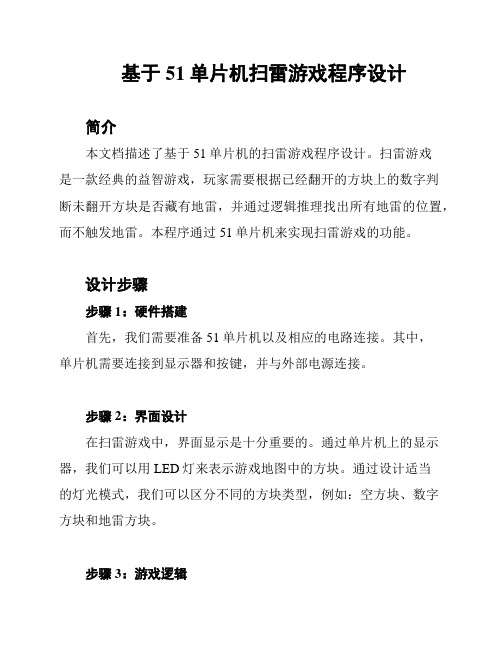 基于 51 单片机扫雷游戏程序设计

简介

本文档描述了基于 51 单片机的扫雷游戏程序设计。扫雷游戏是一款经典的益智游戏，玩家需要根据已经翻开的方块上的数字判断未翻开方块是否藏有地雷，并通过逻辑推理找出所有地雷的位置，而不触发地雷。本程序通过 51 单片机来实现扫雷游戏的功能。

设计步骤

步骤 1：硬件搭建

首先，我们需要准备 51 单片机以及相应的电路连接。其中，单片机需要连接到显示器和按键，并与外部电源连接。

步骤 2：界面设计

在扫雷游戏中，界面显示是十分重要的。通过单片机上的显示器，我们可以用 LED 灯来表示游戏地图中的方块。通过设计适当的灯光模式，我们可以区分不同的方块类型，例如：空方块、数字方块和地雷方块。

步骤 3：游戏逻辑